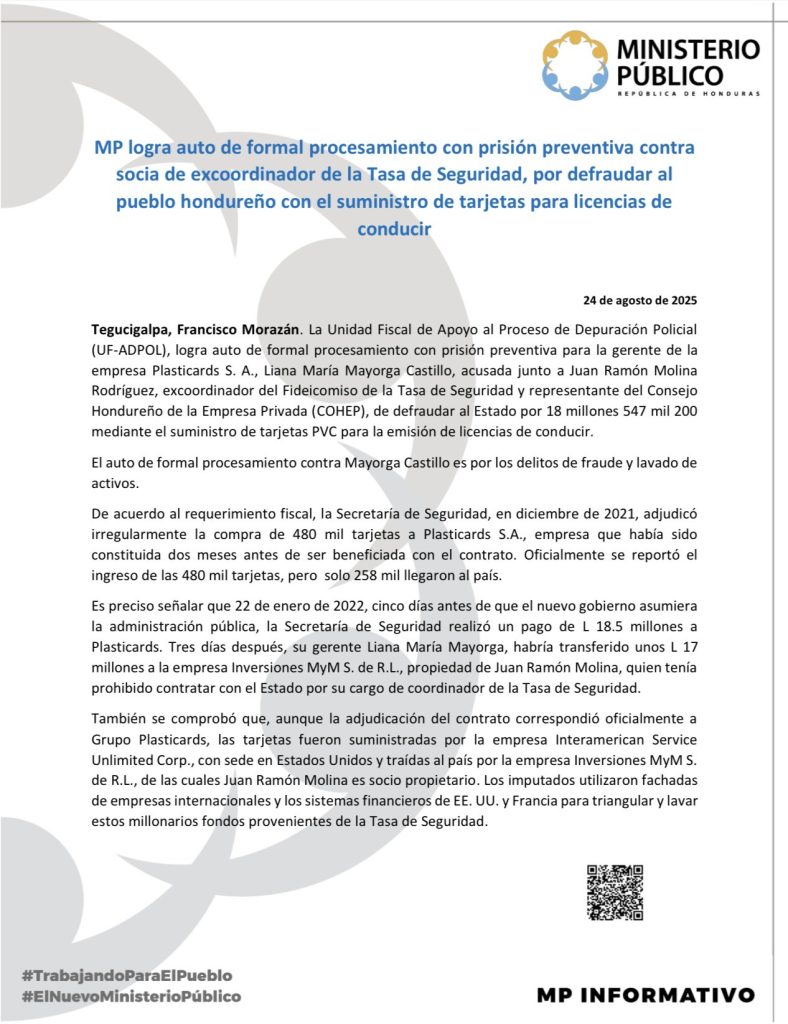 MINISTERIO PÚBLICO
REPÚBLICA DE HONDURAS

MP logra auto de formal procesamiento con prisión preventiva contra socia de excoordinador de la Tasa de Seguridad, por defraudar al pueblo hondureño con el suministro de tarjetas para licencias de conducir

24 de agosto de 2025

Tegucigalpa, Francisco Morazán. La Unidad Fiscal de Apoyo al Proceso de Depuración Policial (UF-ADPOL), logra auto de formal procesamiento con prisión preventiva para la gerente de la empresa Plasticards S. A., Liana María Mayorga Castillo, acusada junto a Juan Ramón Molina Rodríguez, excoordinador del Fideicomiso de la Tasa de Seguridad y representante del Consejo Hondureño de la Empresa Privada (COHEP), de defraudar al Estado por 18 millones 547 mil 200 mediante el suministro de tarjetas PVC para la emisión de licencias de conducir.

El auto de formal procesamiento contra Mayorga Castillo es por los delitos de fraude y lavado de activos.

De acuerdo al requerimiento fiscal, la Secretaría de Seguridad, en diciembre de 2021, adjudicó irregularmente la compra de 480 mil tarjetas a Plasticards S.A., empresa que había sido constituida dos meses antes de ser beneficiada con el contrato. Oficialmente se reportó el ingreso de las 480 mil tarjetas, pero solo 258 mil llegaron al país.

Es preciso señalar que 22 de enero de 2022, cinco días antes de que el nuevo gobierno asumiera la administración pública, la Secretaría de Seguridad realizó un pago de L 18.5 millones a Plasticards. Tres días después, su gerente Liana María Mayorga, habría transferido unos L 17 millones a la empresa Inversiones MyM S. de R.L., propiedad de Juan Ramón Molina, quien tenía prohibido contratar con el Estado por su cargo de coordinador de la Tasa de Seguridad.

También se comprobó que, aunque la adjudicación del contrato correspondió oficialmente a Grupo Plasticards, las tarjetas fueron suministradas por la empresa Interamerican Service Unlimited Corp., con sede en Estados Unidos y traídas al país por la empresa Inversiones MyM S. de R.L., de las cuales Juan Ramón Molina es socio propietario. Los imputados utilizaron fachadas de empresas internacionales y los sistemas financieros de EE. UU. y Francia para triangular y lavar estos millonarios fondos provenientes de la Tasa de Seguridad.

#TrabajandoParaElPueblo
#ElNuevoMinisterioPúblico

MP INFORMATIVO